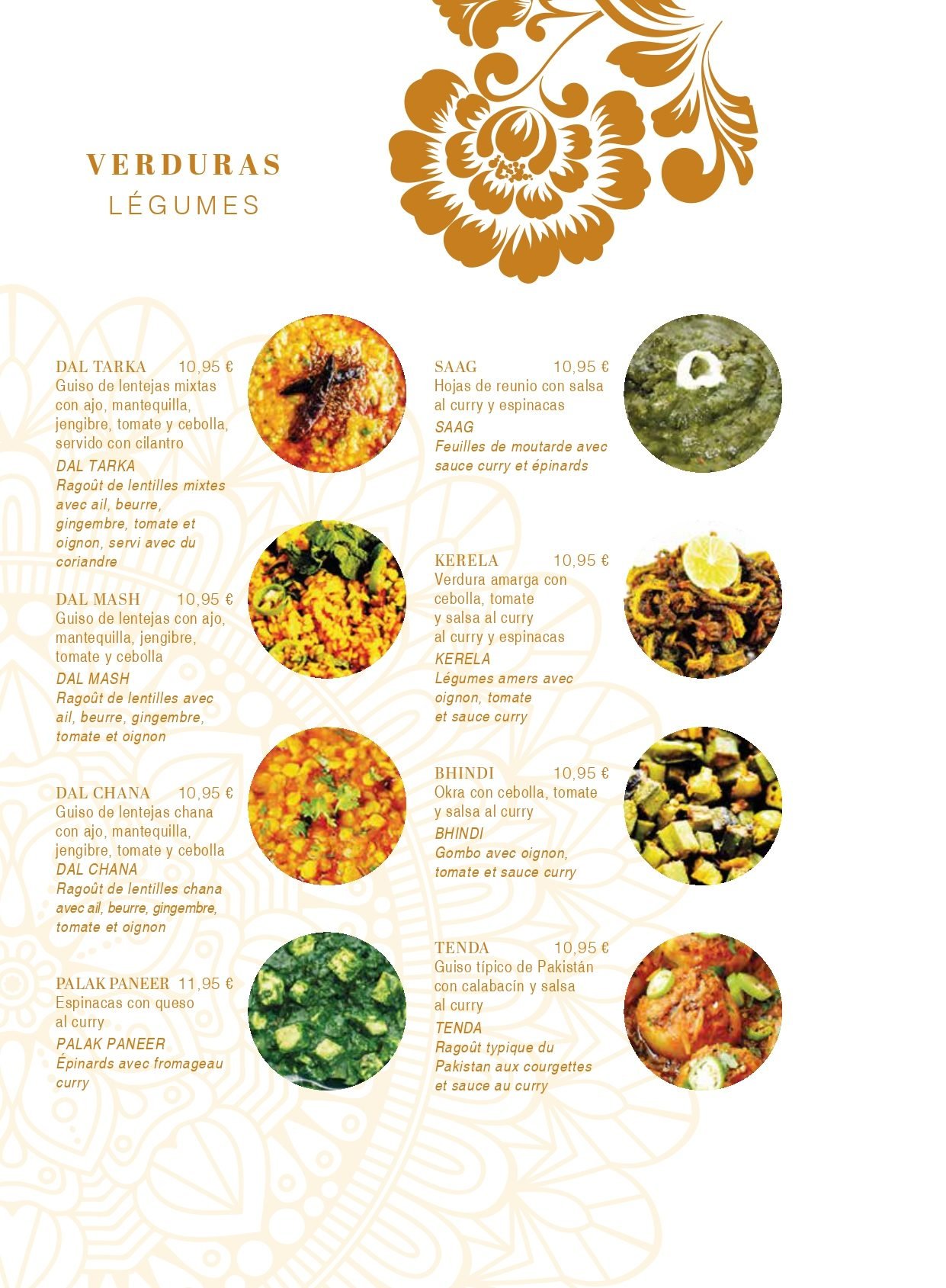 VERDURAS
LÉGUMES

DAL TARKA 10,95 €
Guiso de lentejas mixtas con ajo, mantequilla, jengibre, tomate y cebolla, servido con cilantro
DAL TARKA
Ragoût de lentilles mixtes avec ail, beurre, gingembre, tomate et oignon, servi avec du coriandre

DAL MASH 10,95 €
Guiso de lentejas con ajo, mantequilla, jengibre, tomate y cebolla
DAL MASH
Ragoût de lentilles avec ail, beurre, gingembre, tomate et oignon

DAL CHANA 10,95 €
Guiso de lentejas chana con ajo, mantequilla, jengibre, tomate y cebolla
DAL CHANA
Ragoût de lentilles chana avec ail, beurre, gingembre, tomate et oignon

PALAK PANEER 11,95 €
Espinacas con queso al curry
PALAK PANEER
Épinards avec fromageau curry

SAAG 10,95 €
Hojas de reunio con salsa al curry y espinacas
SAAG
Feuilles de moutarde avec sauce curry et épinards

KERELA 10,95 €
Verdura amarga con cebolla, tomate y salsa al curry al curry y espinacas
KERELA
Légumes amers avec oignon, tomate et sauce curry

BHINDI 10,95 €
Okra con cebolla, tomate y salsa al curry
BHINDI
Gombo avec oignon, tomate et sauce curry

TENDA 10,95 €
Guiso típico de Pakistán con calabacín y salsa al curry
TENDA
Ragoût typique du Pakistan aux courgettes et sauce au curry